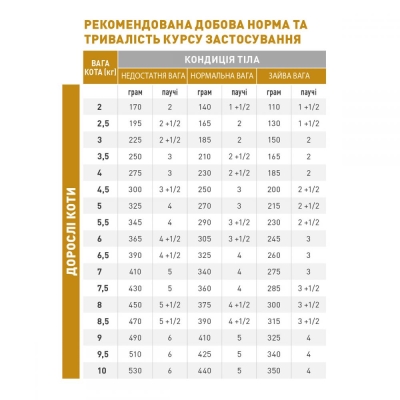 РЕКОМЕНДОВАНА ДОБОВА НОРМА ТА ТРИВАЛІСТЬ КУРСУ ЗАСТОСУВАННЯ

ДОРОСЛІ КОТИ

| ВАГА КОТА (кг) | КОНДИЦІЯ ТІЛА | | | | | |
|---|---|---|---|---|---|---|
| | НЕДОСТАТНЯ ВАГА | | НОРМАЛЬНА ВАГА | | ЗАЙВА ВАГА | |
| | грам | паучі | грам | паучі | грам | паучі |
| 2 | 170 | 2 | 140 | 1 +1/2 | 110 | 1 +1/2 |
| 2,5 | 195 | 2 +1/2 | 165 | 2 | 130 | 1 +1/2 |
| 3 | 225 | 2 +1/2 | 185 | 2 | 150 | 2 |
| 3,5 | 250 | 3 | 210 | 2 +1/2 | 165 | 2 |
| 4 | 275 | 3 | 230 | 2 +1/2 | 185 | 2 |
| 4,5 | 300 | 3 +1/2 | 250 | 3 | 200 | 2 +1/2 |
| 5 | 325 | 4 | 270 | 3 | 215 | 2 +1/2 |
| 5,5 | 345 | 4 | 290 | 3 +1/2 | 230 | 2 +1/2 |
| 6 | 365 | 4 +1/2 | 305 | 3 +1/2 | 245 | 3 |
| 6,5 | 390 | 4 +1/2 | 325 | 4 | 260 | 3 |
| 7 | 410 | 5 | 340 | 4 | 275 | 3 |
| 7,5 | 430 | 5 | 360 | 4 | 285 | 3 +1/2 |
| 8 | 450 | 5 +1/2 | 375 | 4 +1/2 | 300 | 3 +1/2 |
| 8,5 | 470 | 5 +1/2 | 390 | 4 +1/2 | 315 | 3 +1/2 |
| 9 | 490 | 6 | 410 | 5 | 325 | 4 |
| 9,5 | 510 | 6 | 425 | 5 | 340 | 4 |
| 10 | 530 | 6 | 440 | 5 | 350 | 4 |